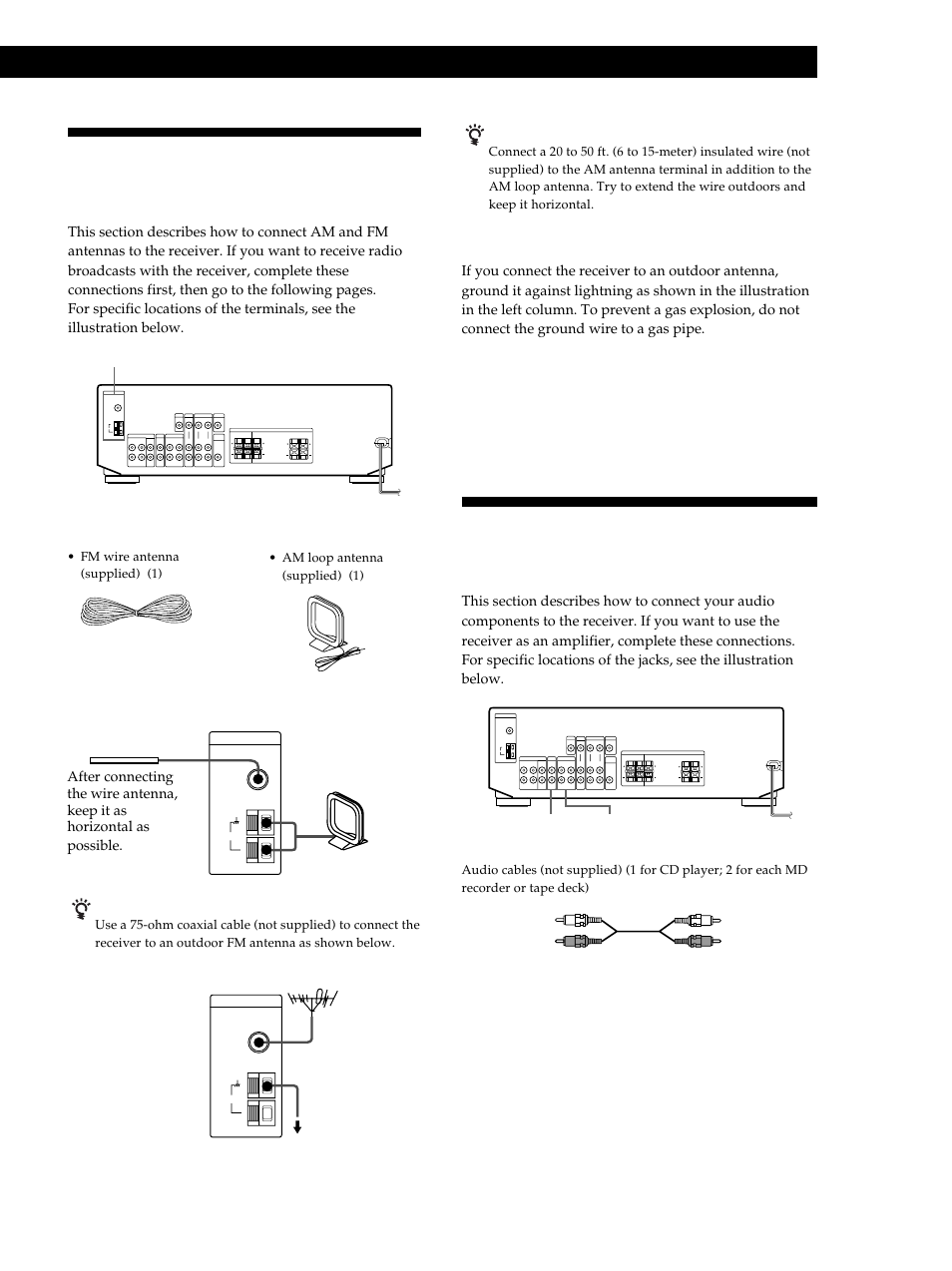 This section describes how to connect AM and FM antennas to the receiver. If you want to receive radio broadcasts with the receiver, complete these connections first, then go to the following pages. For specific locations of the terminals, see the illustration below.

• FM wire antenna (supplied) (1)

• AM loop antenna (supplied) (1)

After connecting the wire antenna, keep it as horizontal as possible.

Use a 75-ohm coaxial cable (not supplied) to connect the receiver to an outdoor FM antenna as shown below.

Connect a 20 to 50 ft. (6 to 15-meter) insulated wire (not supplied) to the AM antenna terminal in addition to the AM loop antenna. Try to extend the wire outdoors and keep it horizontal.

If you connect the receiver to an outdoor antenna, ground it against lightning as shown in the illustration in the left column. To prevent a gas explosion, do not connect the ground wire to a gas pipe.

This section describes how to connect your audio components to the receiver. If you want to use the receiver as an amplifier, complete these connections. For specific locations of the jacks, see the illustration below.

Audio cables (not supplied) (1 for CD player; 2 for each MD recorder or tape deck)